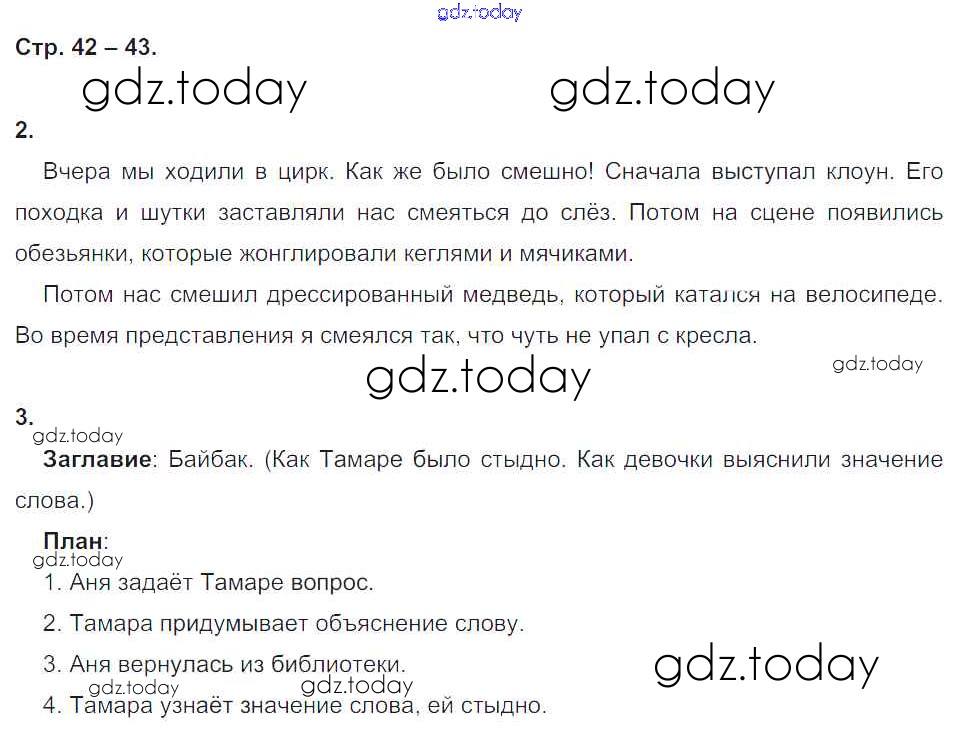 Стр. 42 – 43.

2.

Вчера мы ходили в цирк. Как же было смешно! Сначала выступал клоун. Его походка и шутки заставляли нас смеяться до слёз. Потом на сцене появились обезьянки, которые жонглировали кеглями и мячиками.

Потом нас смешил дрессированный медведь, который катался на велосипеде. Во время представления я смеялся так, что чуть не упал с кресла.

3.

Заглавие: Байбак. (Как Тамаре было стыдно. Как девочки выяснили значение слова.)

План:
1. Аня задаёт Тамаре вопрос.
2. Тамара придумывает объяснение слову.
3. Аня вернулась из библиотеки.
4. Тамара узнаёт значение слова, ей стыдно.

gdz.today